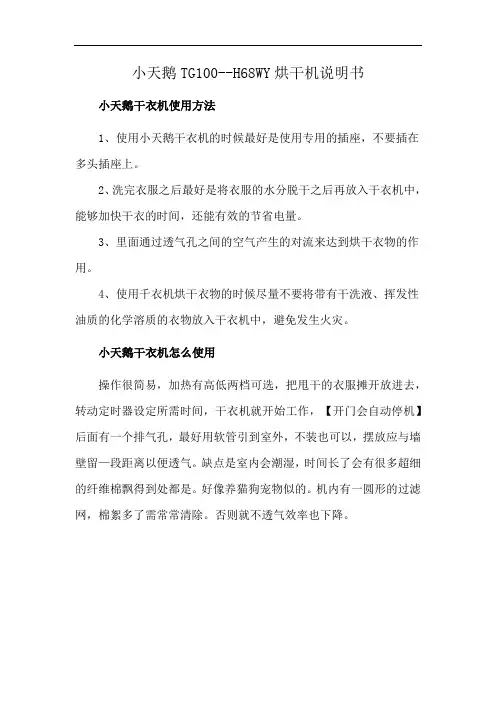 小天鹅 TG100--H68WY 烘干机说明书

小天鹅干衣机使用方法

1、使用小天鹅干衣机的时候最好是使用专用的插座，不要插在多头插座上。

2、洗完衣服之后最好是将衣服的水分脱干之后再放入干衣机中，能够加快干衣的时间，还能有效的节省电量。

3、里面通过透气孔之间的空气产生的对流来达到烘干衣物的作用。

4、使用干衣机烘干衣物的时候尽量不要将带有干洗液、挥发性油质的化学溶质的衣物放入干衣机中，避免发生火灾。

小天鹅干衣机怎么使用

操作很简易，加热有高低两档可选，把甩干的衣服摊开放进去，转动定时器设定所需时间，干衣机就开始工作，【开门会自动停机】后面有一个排气孔，最好用软管引到室外，不装也可以，摆放应与墙壁留一段距离以便透气。缺点是室内会潮湿，时间长了会有很多超细的纤维棉飘得到处都是。好像养猫狗宠物似的。机内有一圆形的过滤网，棉絮多了需常常清除。否则就不透气效率也下降。